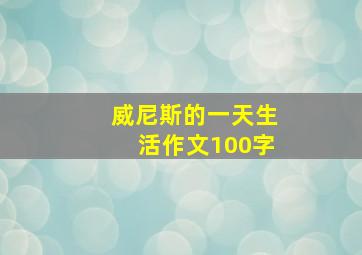 威尼斯的一天生活作文100字